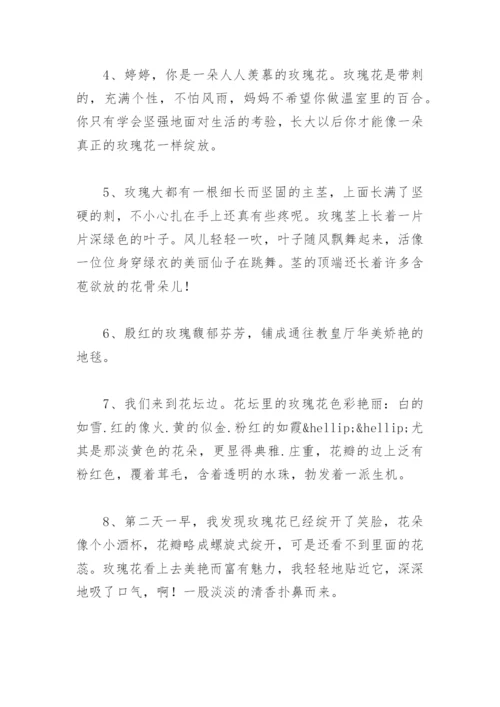 4、婷婷，你是一朵人人羡慕的玫瑰花。玫瑰花是带刺的，充满个性，不怕风雨，妈妈不希望你做温室里的百合。你只有学会坚强地面对生活的考验，长大以后你才能像一朵真正的玫瑰花一样绽放。

5、玫瑰大都有一根细长而坚固的主茎，上面长满了坚硬的刺，不小心扎在手上还真有些疼呢。玫瑰茎上长着一片片深绿色的叶子。风儿轻轻一吹，叶子随风飘舞起来，活像一位位身穿绿衣的美丽仙子在跳舞。茎的顶端还长着许多含苞欲放的花骨朵儿！

6、殷红的玫瑰馥郁芬芳，铺成通往教皇厅华美娇艳的地毯。

7、我们来到花坛边。花坛里的玫瑰花色彩艳丽：白的如雪.红的像火.黄的似金.粉红的如霞&hellip;&hellip;尤其是那淡黄色的花朵，更显得典雅.庄重，花瓣的边上泛有粉红色，覆着茸毛，含着透明的水珠，勃发着一派生机。

8、第二天一早，我发现玫瑰花已经绽开了笑脸，花朵像个小酒杯，花瓣略成螺旋式绽开，可是还看不到里面的花蕊。玫瑰花看上去美艳而富有魅力，我轻轻地贴近它，深深地吸了口气，啊！一股淡淡的清香扑鼻而来。